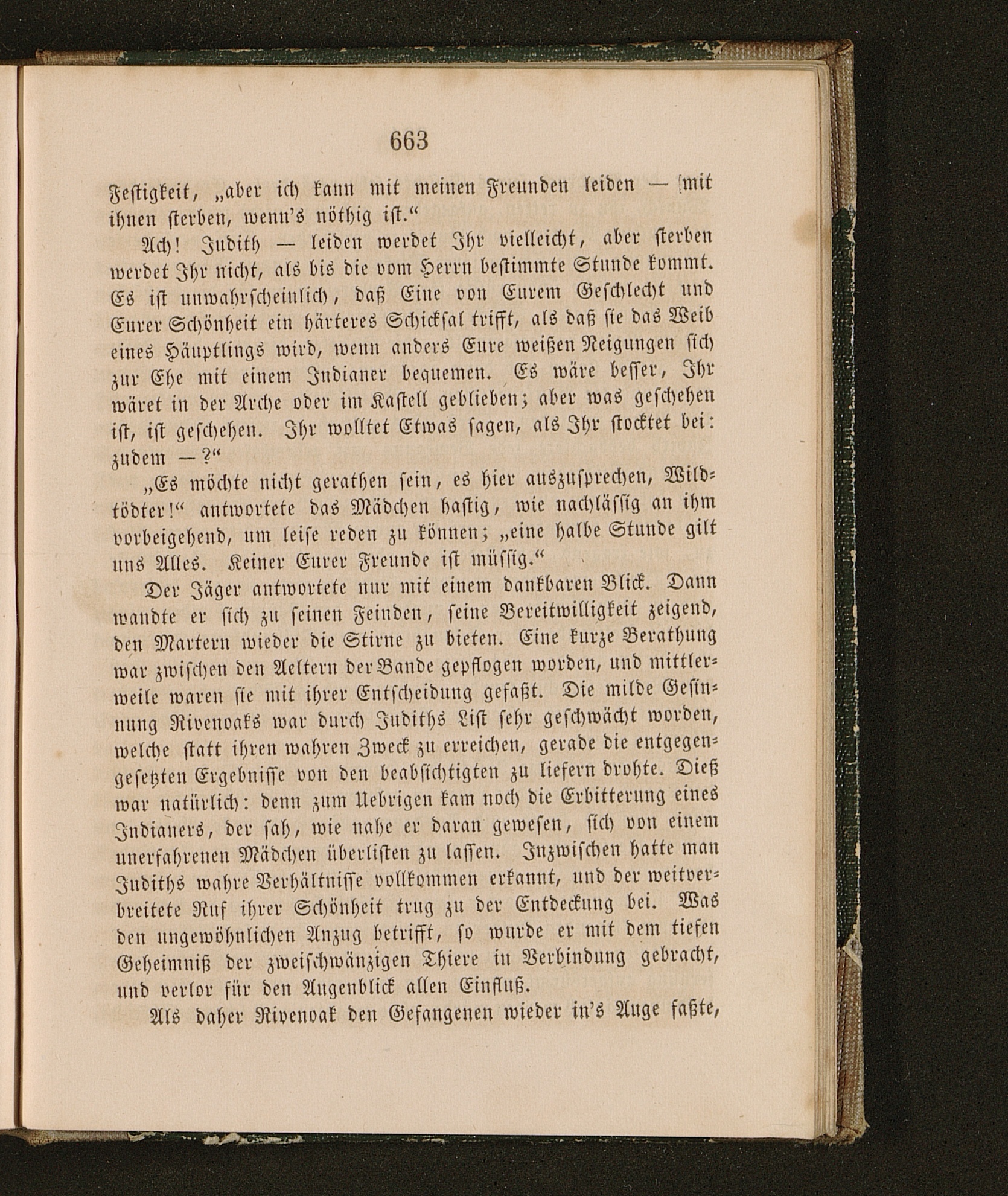 663

Festigkeit, „aber ich kann mit meinen Freunden leiden — mit ihnen sterben, wenn's nöthig ist.“

Ach! Judith — leiden werdet Ihr vielleicht, aber sterben werdet Ihr nicht, als bis die vom Herrn bestimmte Stunde kommt. Es ist unwahrscheinlich, daß Eine von Eurem Geschlecht und Eurer Schönheit ein härteres Schicksal trifft, als daß sie das Weib eines Häuptlings wird, wenn anders Eure weißen Neigungen sich zur Ehe mit einem Indianer bequemen. Es wäre besser, Ihr wäret in der Arche oder im Kastell geblieben; aber was geschehen ist, ist geschehen. Ihr wolltet Etwas sagen, als Ihr stocktet bei: zudem —?“

„Es möchte nicht gerathen sein, es hier auszusprechen, Wildtödter!“ antwortete das Mädchen hastig, wie nachlässig an ihm vorbeigehend, um leise reden zu können; „eine halbe Stunde gilt uns Alles. Keiner Eurer Freunde ist müssig.“

Der Jäger antwortete nur mit einem dankbaren Blick. Dann wandte er sich zu seinen Feinden, seine Bereitwilligkeit zeigend, den Martern wieder die Stirne zu bieten. Eine kurze Berathung war zwischen den Aeltern der Bande gepflogen worden, und mittlerweile waren sie mit ihrer Entscheidung gefaßt. Die milde Gesinnung Rivenoaks war durch Judiths List sehr geschwächt worden, welche statt ihren wahren Zweck zu erreichen, gerade die entgegengesetzten Ergebnisse von den beabsichtigten zu liefern drohte. Dieß war natürlich: denn zum Uebrigen kam noch die Erbitterung eines Indianers, der sah, wie nahe er daran gewesen, sich von einem unerfahrenen Mädchen überlisten zu lassen. Inzwischen hatte man Judiths wahre Verhältnisse vollkommen erkannt, und der weitverbreitete Ruf ihrer Schönheit trug zu der Entdeckung bei. Was den ungewöhnlichen Anzug betrifft, so wurde er mit dem tiefen Geheimniß der zweischwänzigen Thiere in Verbindung gebracht, und verlor für den Augenblick allen Einfluß.

Als daher Rivenoak den Gefangenen wieder in's Auge faßte,